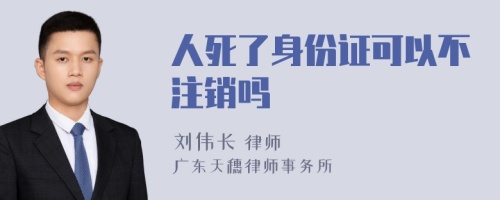 人死了身份证可以不注销吗

刘伟长 律师

广东天穗律师事务所